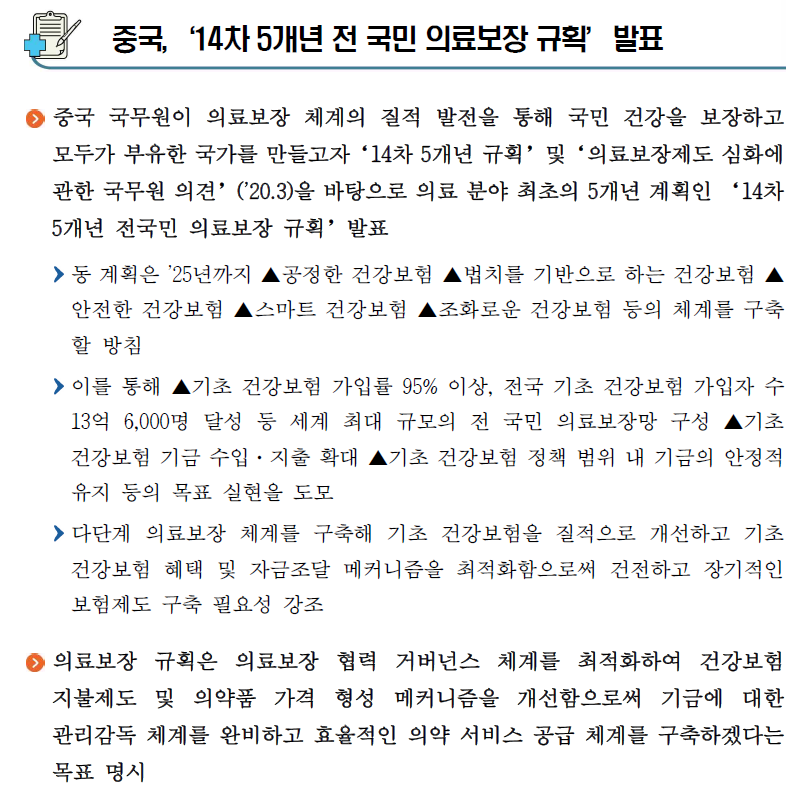 중국, ‘14차 5개년 전 국민 의료보장 규획’ 발표

중국 국무원이 의료보장 체계의 질적 발전을 통해 국민 건강을 보장하고 모두가 부유한 국가를 만들고자 ‘14차 5개년 규획’ 및 ‘의료보장제도 심화에 관한 국무원 의견’ (’20.3)을 바탕으로 의료 분야 최초의 5개년 계획인 ‘14차 5개년 전국민 의료보장 규획’ 발표

동 계획은 ’25년까지 ▲공정한 건강보험 ▲법치를 기반으로 하는 건강보험 ▲안전한 건강보험 ▲스마트 건강보험 ▲조화로운 건강보험 등의 체계를 구축할 방침

이를 통해 ▲기초 건강보험 가입률 95% 이상, 전국 기초 건강보험 가입자 수 13억 6,000명 달성 등 세계 최대 규모의 전 국민 의료보장망 구성 ▲기초 건강보험 기금 수입·지출 확대 ▲기초 건강보험 정책 범위 내 기금의 안정적 유지 등의 목표 실현을 도모

다단계 의료보장 체계를 구축해 기초 건강보험을 질적으로 개선하고 기초 건강보험 혜택 및 자금조달 메커니즘을 최적화함으로써 건전하고 장기적인 보험제도 구축 필요성 강조

의료보장 규획은 의료보장 협력 거버넌스 체계를 최적화하여 건강보험 지불제도 및 의약품 가격 형성 메커니즘을 개선함으로써 기금에 대한 관리감독 체계를 완비하고 효율적인 의약 서비스 공급 체계를 구축하겠다는 목표 명시